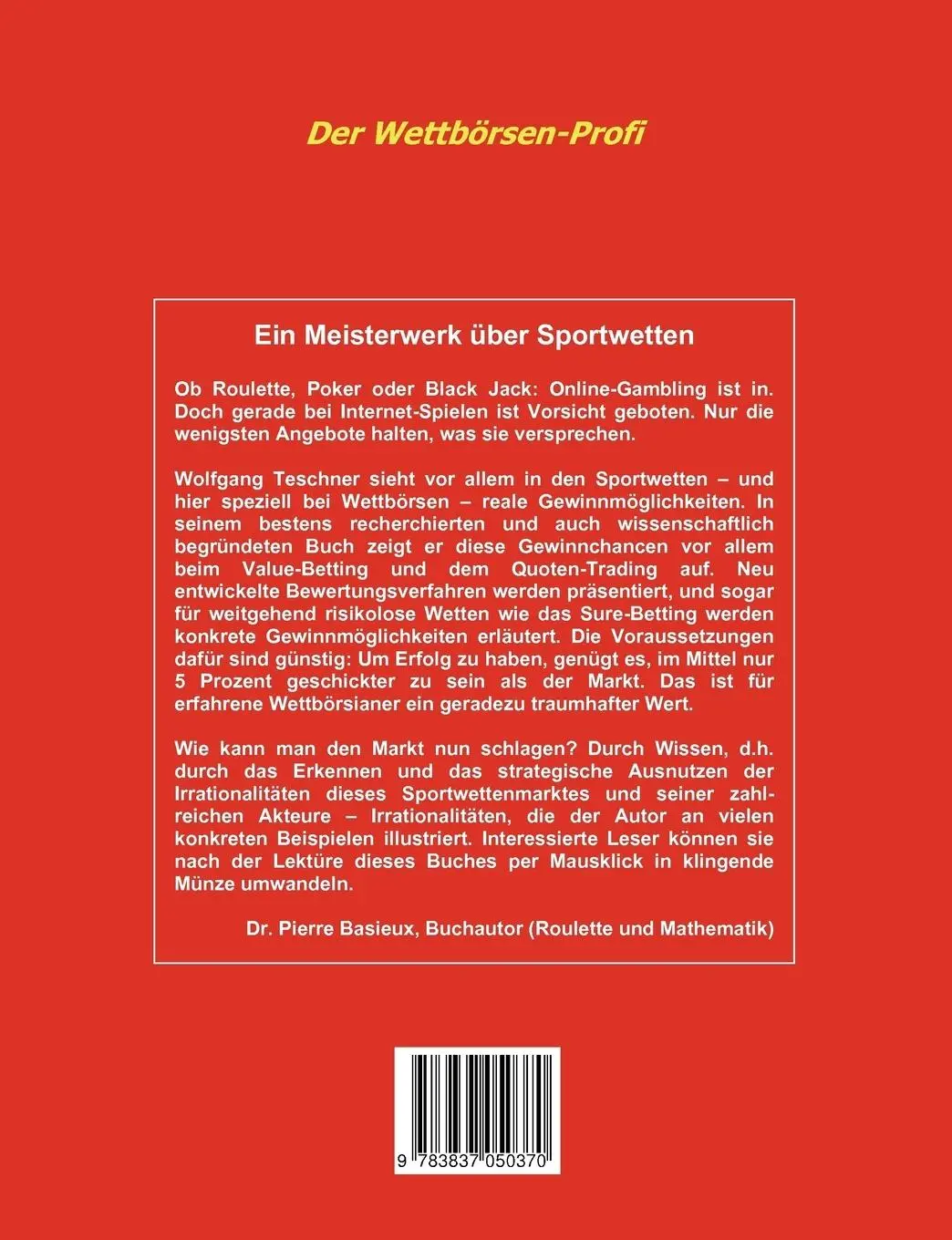 Der Wettbörsen-Profi

Ein Meisterwerk über Sportwetten

Ob Roulette, Poker oder Black Jack: Online-Gambling ist in. Doch gerade bei Internet-Spielen ist Vorsicht geboten. Nur die wenigsten Angebote halten, was sie versprechen.

Wolfgang Teschner sieht vor allem in den Sportwetten – und hier speziell bei Wettbörsen – reale Gewinnmöglichkeiten. In seinem bestens recherchierten und auch wissenschaftlich begründeten Buch zeigt er diese Gewinnchancen vor allem beim Value-Betting und dem Quoten-Trading auf. Neu entwickelte Bewertungsverfahren werden präsentiert, und sogar für weitgehend risikolose Wetten wie das Sure-Betting werden konkrete Gewinnmöglichkeiten erläutert. Die Voraussetzungen dafür sind günstig: Um Erfolg zu haben, genügt es, im Mittel nur 5 Prozent geschickter zu sein als der Markt. Das ist für erfahrene Wettbörsianer ein geradezu traumhafter Wert.

Wie kann man den Markt nun schlagen? Durch Wissen, d.h. durch das Erkennen und das strategische Ausnutzen der Irrationalitäten dieses Sportwettenmarktes und seiner zahlreichen Akteure – Irrationalitäten, die der Autor an vielen konkreten Beispielen illustriert. Interessierte Leser können sie nach der Lektüre dieses Buches per Mausklick in klingende Münze umwandeln.

Dr. Pierre Basieux, Buchautor (Roulette und Mathematik)

9 783837 050370